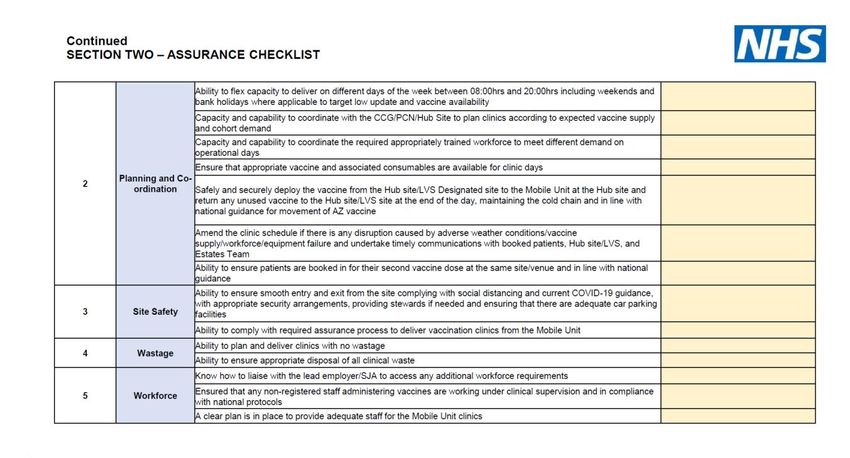 Continued
SECTION TWO – ASSURANCE CHECKLIST

NHS

| | | | |
|---|---|---|---|
| 2 | Planning and Co-ordination | Ability to flex capacity to deliver on different days of the week between 08:00hrs and 20:00hrs including weekends and bank holidays where applicable to target low update and vaccine availability | |
| | | Capacity and capability to coordinate with the CCG/PCN/Hub Site to plan clinics according to expected vaccine supply and cohort demand | |
| | | Capacity and capability to coordinate the required appropriately trained workforce to meet different demand on operational days | |
| | | Ensure that appropriate vaccine and associated consumables are available for clinic days | |
| | | Safely and securely deploy the vaccine from the Hub site/LVS Designated site to the Mobile Unit at the Hub site and return any unused vaccine to the Hub site/LVS site at the end of the day, maintaining the cold chain and in line with national guidance for movement of AZ vaccine | |
| | | Amend the clinic schedule if there is any disruption caused by adverse weather conditions/vaccine supply/workforce/equipment failure and undertake timely communications with booked patients, Hub site/LVS, and Estates Team | |
| | | Ability to ensure patients are booked in for their second vaccine dose at the same site/venue and in line with national guidance | |
| 3 | Site Safety | Ability to ensure smooth entry and exit from the site complying with social distancing and current COVID-19 guidance, with appropriate security arrangements, providing stewards if needed and ensuring that there are adequate car parking facilities | |
| | | Ability to comply with required assurance process to deliver vaccination clinics from the Mobile Unit | |
| 4 | Wastage | Ability to plan and deliver clinics with no wastage | |
| | | Ability to ensure appropriate disposal of all clinical waste | |
| 5 | Workforce | Know how to liaise with the lead employer/SJA to access any additional workforce requirements | |
| | | Ensured that any non-registered staff administering vaccines are working under clinical supervision and in compliance with national protocols | |
| | | A clear plan is in place to provide adequate staff for the Mobile Unit clinics | |